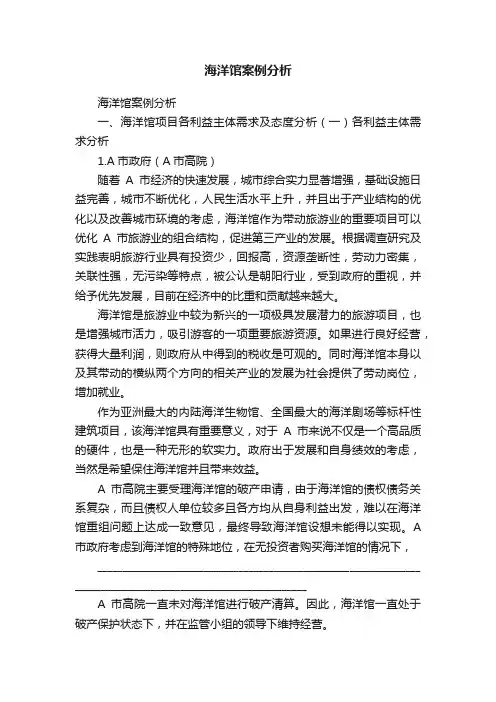 海洋馆案例分析

海洋馆案例分析

一、海洋馆项目各利益主体需求及态度分析（一）各利益主体需求分析

1.A 市政府（A 市高院）

随着 A 市经济的快速发展，城市综合实力显著增强，基础设施日益完善，城市不断优化，人民生活水平上升，并且出于产业结构的优化以及改善城市环境的考虑，海洋馆作为带动旅游业的重要项目可以优化 A 市旅游业的组合结构，促进第三产业的发展。根据调查研究及实践表明旅游行业具有投资少，回报高，资源垄断性，劳动力密集，关联性强，无污染等特点，被公认是朝阳行业，受到政府的重视，并给予优先发展，目前在经济中的比重和贡献越来越大。

海洋馆是旅游业中较为新兴的一项极具发展潜力的旅游项目，也是增强城市活力，吸引游客的一项重要旅游资源。如果进行良好经营，获得大量利润，则政府从中得到的税收是可观的。同时海洋馆本身以及其带动的横纵两个方向的相关产业的发展为社会提供了劳动岗位，增加就业。

作为亚洲最大的内陆海洋生物馆、全国最大的海洋剧场等标杆性建筑项目，该海洋馆具有重要意义，对于 A 市来说不仅是一个高品质的硬件，也是一种无形的软实力。政府出于发展和自身绩效的考虑，当然是希望保住海洋馆并且带来效益。

A 市高院主要受理海洋馆的破产申请，由于海洋馆的债权债务关系复杂，而且债权人单位较多且各方均从自身利益出发，难以在海洋馆重组问题上达成一致意见，最终导致海洋馆设想未能得以实现。A 市政府考虑到海洋馆的特殊地位，在无投资者购买海洋馆的情况下，

A 市高院一直未对海洋馆进行破产清算。因此，海洋馆一直处于破产保护状态下，并在监管小组的领导下维持经营。